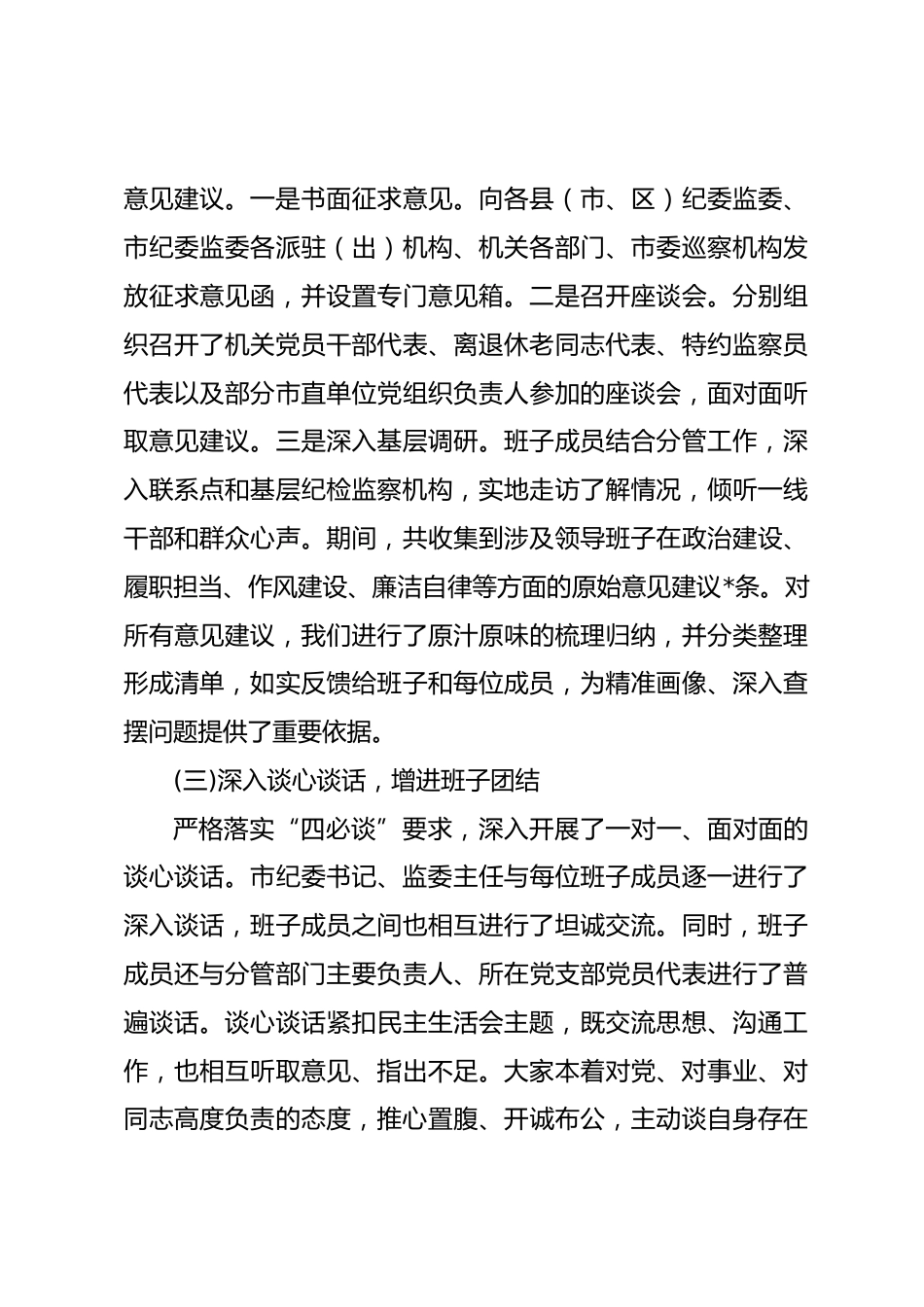 意见建议。一是书面征求意见。向各县（市、区）纪委监委、市纪委监委各派驻（出）机构、机关各部门、市委巡察机构发放征求意见函，并设置专门意见箱。二是召开座谈会。分别组织召开了机关党员干部代表、离退休老同志代表、特约监察员代表以及部分市直单位党组织负责人参加的座谈会，面对面听取意见建议。三是深入基层调研。班子成员结合分管工作，深入联系点和基层纪检监察机构，实地走访了解情况，倾听一线干部和群众心声。期间，共收集到涉及领导班子在政治建设、履职担当、作风建设、廉洁自律等方面的原始意见建议*条。对所有意见建议，我们进行了原汁原味的梳理归纳，并分类整理形成清单，如实反馈给班子和每位成员，为精准画像、深入查摆问题提供了重要依据。

(三)深入谈心谈话，增进班子团结

严格落实“四必谈”要求，深入开展了一对一、面对面的谈心谈话。市纪委书记、监委主任与每位班子成员逐一进行了深入谈话，班子成员之间也相互进行了坦诚交流。同时，班子成员还与分管部门主要负责人、所在党支部党员代表进行了普遍谈话。谈心谈话紧扣民主生活会主题，既交流思想、沟通工作，也相互听取意见、指出不足。大家本着对党、对事业、对同志高度负责的态度，推心置腹、开诚布公，主动谈自身存在